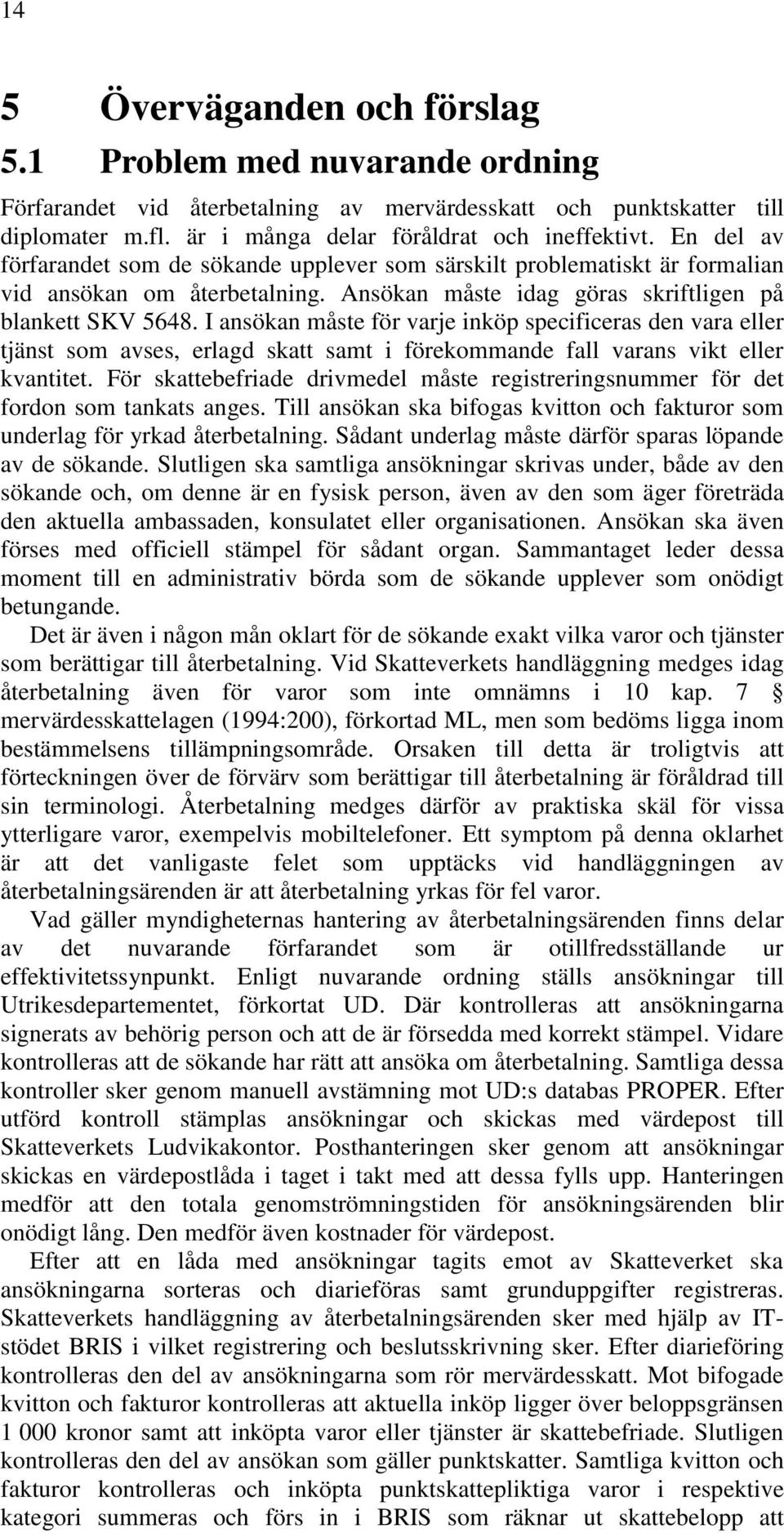 14

5 Överväganden och förslag

5.1 Problem med nuvarande ordning

Förfarandet vid återbetalning av mervärdesskatt och punktskatter till diplomater m.fl. är i många delar föråldrat och ineffektivt. En del av förfarandet som de sökande upplever som särskilt problematiskt är formalian vid ansökan om återbetalning. Ansökan måste idag göras skriftligen på blankett SKV 5648. I ansökan måste för varje inköp specificeras den vara eller tjänst som avses, erlagd skatt samt i förekommande fall varans vikt eller kvantitet. För skattebefriade drivmedel måste registreringsnummer för det fordon som tankats anges. Till ansökan ska bifogas kvitton och fakturor som underlag för yrkad återbetalning. Sådant underlag måste därför sparas löpande av de sökande. Slutligen ska samtliga ansökningar skrivas under, både av den sökande och, om denne är en fysisk person, även av den som äger företräda den aktuella ambassaden, konsulatet eller organisationen. Ansökan ska även förses med officiell stämpel för sådant organ. Sammantaget leder dessa moment till en administrativ börda som de sökande upplever som onödigt betungande.

Det är även i någon mån oklart för de sökande exakt vilka varor och tjänster som berättigar till återbetalning. Vid Skatteverkets handläggning medges idag återbetalning även för varor som inte omnämns i 10 kap. 7 § mervärdesskattelagen (1994:200), förkortad ML, men som bedöms ligga inom bestämmelsens tillämpningsområde. Orsaken till detta är troligtvis att förteckningen över de förvärv som berättigar till återbetalning är föråldrad till sin terminologi. Återbetalning medges därför av praktiska skäl för vissa ytterligare varor, exempelvis mobiltelefoner. Ett symptom på denna oklarhet är att det vanligaste felet som upptäcks vid handläggningen av återbetalningsärenden är att återbetalning yrkas för fel varor.

Vad gäller myndigheternas hantering av återbetalningsärenden finns delar av det nuvarande förfarandet som är otillfredsställande ur effektivitetssynpunkt. Enligt nuvarande ordning ställs ansökningar till Utrikesdepartementet, förkortat UD. Där kontrolleras att ansökningarna signerats av behörig person och att de är försedda med korrekt stämpel. Vidare kontrolleras att de sökande har rätt att ansöka om återbetalning. Samtliga dessa kontroller sker genom manuell avstämning mot UD:s databas PROPER. Efter utförd kontroll stämplas ansökningar och skickas med värdepost till Skatteverkets Ludvikakontor. Posthanteringen sker genom att ansökningar skickas en värdepostlåda i taget i takt med att dessa fylls upp. Hanteringen medför att den totala genomströmningstiden för ansökningsärenden blir onödigt lång. Den medför även kostnader för värdepost.

Efter att en låda med ansökningar tagits emot av Skatteverket ska ansökningarna sorteras och diarieföras samt grunduppgifter registreras. Skatteverkets handläggning av återbetalningsärenden sker med hjälp av IT-stödet BRIS i vilket registrering och beslutsskrivning sker. Efter diarieföring kontrolleras den del av ansökningarna som rör mervärdesskatt. Mot bifogade kvitton och fakturor kontrolleras att aktuella inköp ligger över beloppsgränsen 1 000 kronor samt att inköpta varor eller tjänster är skattebefriade. Slutligen kontrolleras den del av ansökan som gäller punktskatter. Samtliga kvitton och fakturor kontrolleras och inköpta punktskattepliktiga varor i respektive kategori summeras och förs in i BRIS som räknar ut skattebelopp att